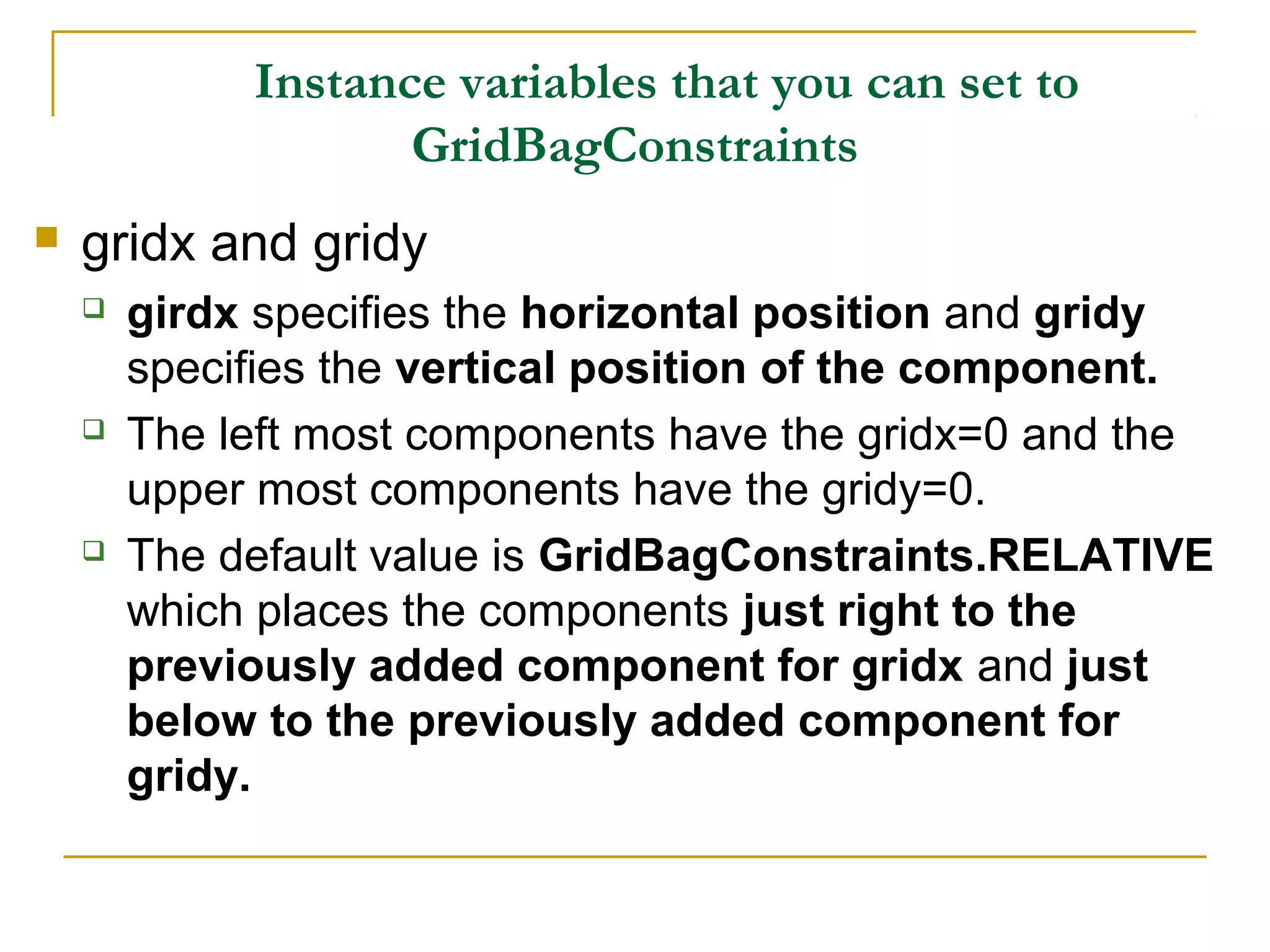 Instance variables that you can set to GridBagConstraints

gridx and gridy

girdx specifies the horizontal position and gridy specifies the vertical position of the component.

The left most components have the gridx=0 and the upper most components have the gridy=0.

The default value is GridBagConstraints.RELATIVE which places the components just right to the previously added component for gridx and just below to the previously added component for gridy.